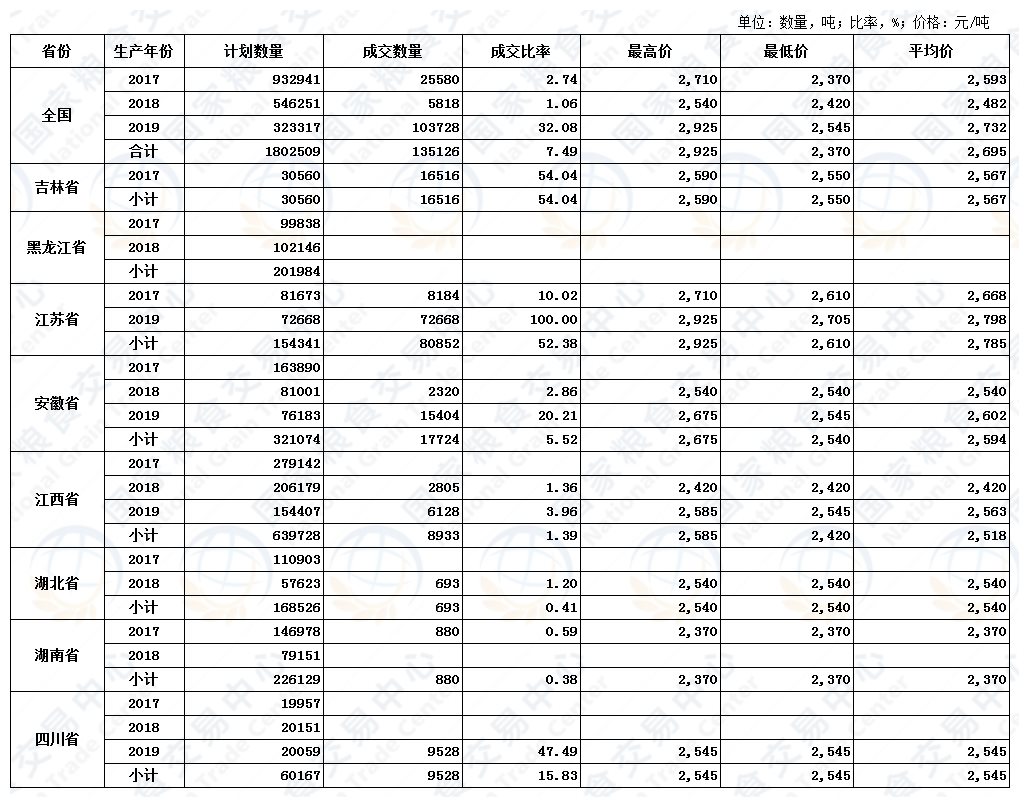 单位：数量，吨；比率，%；价格：元/吨

| 省份 | 生产年份 | 计划数量 | 成交数量 | 成交比率 | 最高价 | 最低价 | 平均价 |
|---|---|---|---|---|---|---|---|
| 全国 | 2017 | 932941 | 25580 | 2.74 | 2,710 | 2,370 | 2,593 |
| | 2018 | 546251 | 5818 | 1.06 | 2,540 | 2,420 | 2,482 |
| | 2019 | 323317 | 103728 | 32.08 | 2,925 | 2,545 | 2,732 |
| | 合计 | 1802509 | 135126 | 7.49 | 2,925 | 2,370 | 2,695 |
| 吉林省 | 2017 | 30560 | 16516 | 54.04 | 2,590 | 2,550 | 2,567 |
| | 小计 | 30560 | 16516 | 54.04 | 2,590 | 2,550 | 2,567 |
| 黑龙江省 | 2017 | 99838 | | | | | |
| | 2018 | 102146 | | | | | |
| | 小计 | 201984 | | | | | |
| 江苏省 | 2017 | 81673 | 8184 | 10.02 | 2,710 | 2,610 | 2,668 |
| | 2019 | 72668 | 72668 | 100.00 | 2,925 | 2,705 | 2,798 |
| | 小计 | 154341 | 80852 | 52.38 | 2,925 | 2,610 | 2,785 |
| 安徽省 | 2017 | 163890 | | | | | |
| | 2018 | 81001 | 2320 | 2.86 | 2,540 | 2,540 | 2,540 |
| | 2019 | 76183 | 15404 | 20.21 | 2,675 | 2,545 | 2,602 |
| | 小计 | 321074 | 17724 | 5.52 | 2,675 | 2,540 | 2,594 |
| 江西省 | 2017 | 279142 | | | | | |
| | 2018 | 206179 | 2805 | 1.36 | 2,420 | 2,420 | 2,420 |
| | 2019 | 154407 | 6128 | 3.96 | 2,585 | 2,545 | 2,563 |
| | 小计 | 639728 | 8933 | 1.39 | 2,585 | 2,420 | 2,518 |
| 湖北省 | 2017 | 110903 | | | | | |
| | 2018 | 57623 | 693 | 1.20 | 2,540 | 2,540 | 2,540 |
| | 小计 | 168526 | 693 | 0.41 | 2,540 | 2,540 | 2,540 |
| 湖南省 | 2017 | 146978 | 880 | 0.59 | 2,370 | 2,370 | 2,370 |
| | 2018 | 79151 | | | | | |
| | 小计 | 226129 | 880 | 0.38 | 2,370 | 2,370 | 2,370 |
| 四川省 | 2017 | 19957 | | | | | |
| | 2018 | 20151 | | | | | |
| | 2019 | 20059 | 9528 | 47.49 | 2,545 | 2,545 | 2,545 |
| | 小计 | 60167 | 9528 | 15.83 | 2,545 | 2,545 | 2,545 |